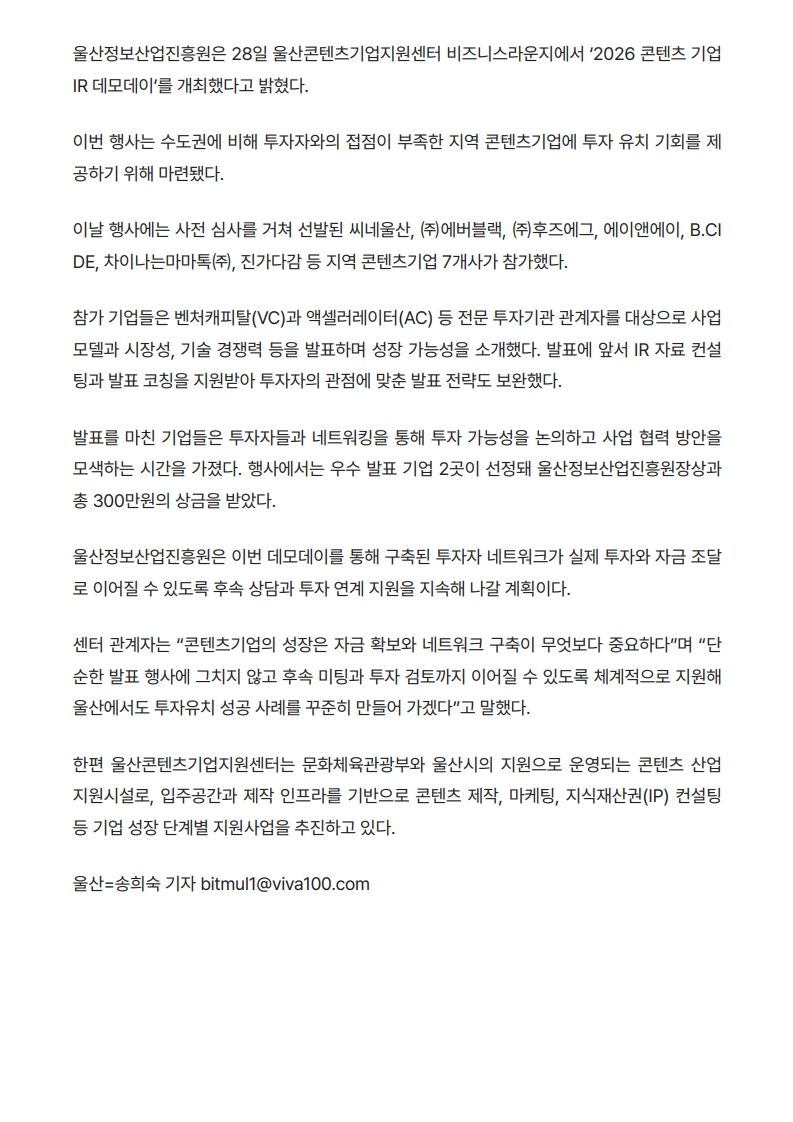 울산정보산업진흥원은 28일 울산콘텐츠기업지원센터 비즈니스라운지에서 ‘2026 콘텐츠 기업 IR 데모데이’를 개최했다고 밝혔다.

이번 행사는 수도권에 비해 투자자와의 접점이 부족한 지역 콘텐츠기업에 투자 유치 기회를 제공하기 위해 마련됐다.

이날 행사에는 사전 심사를 거쳐 선발된 씨네울산, ㈜에버블랙, ㈜후즈에그, 에이앤에이, B.CIDE, 차이나는마마톡㈜, 진가다감 등 지역 콘텐츠기업 7개사가 참가했다.

참가 기업들은 벤처캐피탈(VC)과 액셀러레이터(AC) 등 전문 투자기관 관계자를 대상으로 사업 모델과 시장성, 기술 경쟁력 등을 발표하며 성장 가능성을 소개했다. 발표에 앞서 IR 자료 컨설팅과 발표 코칭을 지원받아 투자자의 관점에 맞춘 발표 전략도 보완했다.

발표를 마친 기업들은 투자자들과 네트워킹을 통해 투자 가능성을 논의하고 사업 협력 방안을 모색하는 시간을 가졌다. 행사에서는 우수 발표 기업 2곳이 선정돼 울산정보산업진흥원장상과 총 300만원의 상금을 받았다.

울산정보산업진흥원은 이번 데모데이를 통해 구축된 투자자 네트워크가 실제 투자와 자금 조달로 이어질 수 있도록 후속 상담과 투자 연계 지원을 지속해 나갈 계획이다.

센터 관계자는 “콘텐츠기업의 성장은 자금 확보와 네트워크 구축이 무엇보다 중요하다”며 “단순한 발표 행사에 그치지 않고 후속 미팅과 투자 검토까지 이어질 수 있도록 체계적으로 지원해 울산에서도 투자유치 성공 사례를 꾸준히 만들어 가겠다”고 말했다.

한편 울산콘텐츠기업지원센터는 문화체육관광부와 울산시의 지원으로 운영되는 콘텐츠 산업 지원시설로, 입주공간과 제작 인프라를 기반으로 콘텐츠 제작, 마케팅, 지식재산권(IP) 컨설팅 등 기업 성장 단계별 지원사업을 추진하고 있다.

울산=송희숙 기자 bitmul1@viva100.com